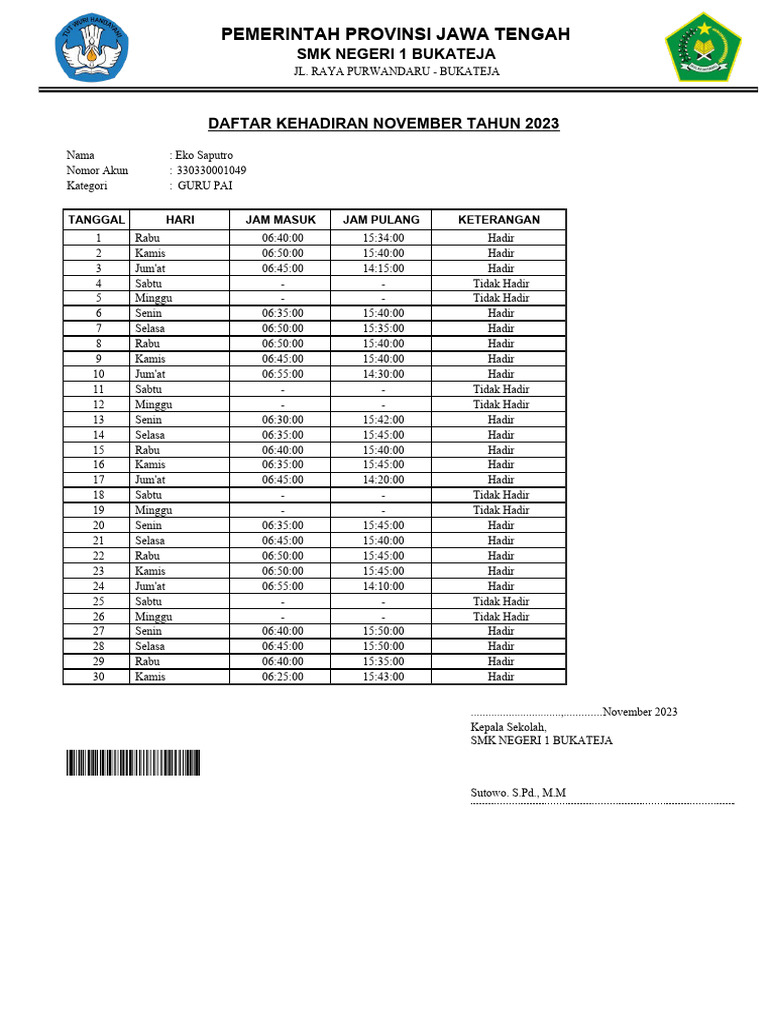 PEMERINTAH PROVINSI JAWA TENGAH
SMK NEGERI 1 BUKATEJA
JL. RAYA PURWANDARU - BUKATEJA

DAFTAR KEHADIRAN NOVEMBER TAHUN 2023

Nama : Eko Saputro
Nomor Akun : 330330001049
Kategori : GURU PAI

| TANGGAL | HARI | JAM MASUK | JAM PULANG | KETERANGAN |
|---|---|---|---|---|
| 1 | Rabu | 06:40:00 | 15:34:00 | Hadir |
| 2 | Kamis | 06:50:00 | 15:40:00 | Hadir |
| 3 | Jum'at | 06:45:00 | 14:15:00 | Hadir |
| 4 | Sabtu | - | - | Tidak Hadir |
| 5 | Minggu | - | - | Tidak Hadir |
| 6 | Senin | 06:35:00 | 15:40:00 | Hadir |
| 7 | Selasa | 06:50:00 | 15:35:00 | Hadir |
| 8 | Rabu | 06:50:00 | 15:40:00 | Hadir |
| 9 | Kamis | 06:45:00 | 15:40:00 | Hadir |
| 10 | Jum'at | 06:55:00 | 14:30:00 | Hadir |
| 11 | Sabtu | - | - | Tidak Hadir |
| 12 | Minggu | - | - | Tidak Hadir |
| 13 | Senin | 06:30:00 | 15:42:00 | Hadir |
| 14 | Selasa | 06:35:00 | 15:45:00 | Hadir |
| 15 | Rabu | 06:40:00 | 15:40:00 | Hadir |
| 16 | Kamis | 06:35:00 | 15:45:00 | Hadir |
| 17 | Jum'at | 06:45:00 | 14:20:00 | Hadir |
| 18 | Sabtu | - | - | Tidak Hadir |
| 19 | Minggu | - | - | Tidak Hadir |
| 20 | Senin | 06:35:00 | 15:45:00 | Hadir |
| 21 | Selasa | 06:45:00 | 15:40:00 | Hadir |
| 22 | Rabu | 06:50:00 | 15:45:00 | Hadir |
| 23 | Kamis | 06:50:00 | 15:45:00 | Hadir |
| 24 | Jum'at | 06:55:00 | 14:10:00 | Hadir |
| 25 | Sabtu | - | - | Tidak Hadir |
| 26 | Minggu | - | - | Tidak Hadir |
| 27 | Senin | 06:40:00 | 15:50:00 | Hadir |
| 28 | Selasa | 06:45:00 | 15:50:00 | Hadir |
| 29 | Rabu | 06:40:00 | 15:35:00 | Hadir |
| 30 | Kamis | 06:25:00 | 15:43:00 | Hadir |

November 2023
Kepala Sekolah,
SMK NEGERI 1 BUKATEJA

Sutowo. S.Pd., M.M